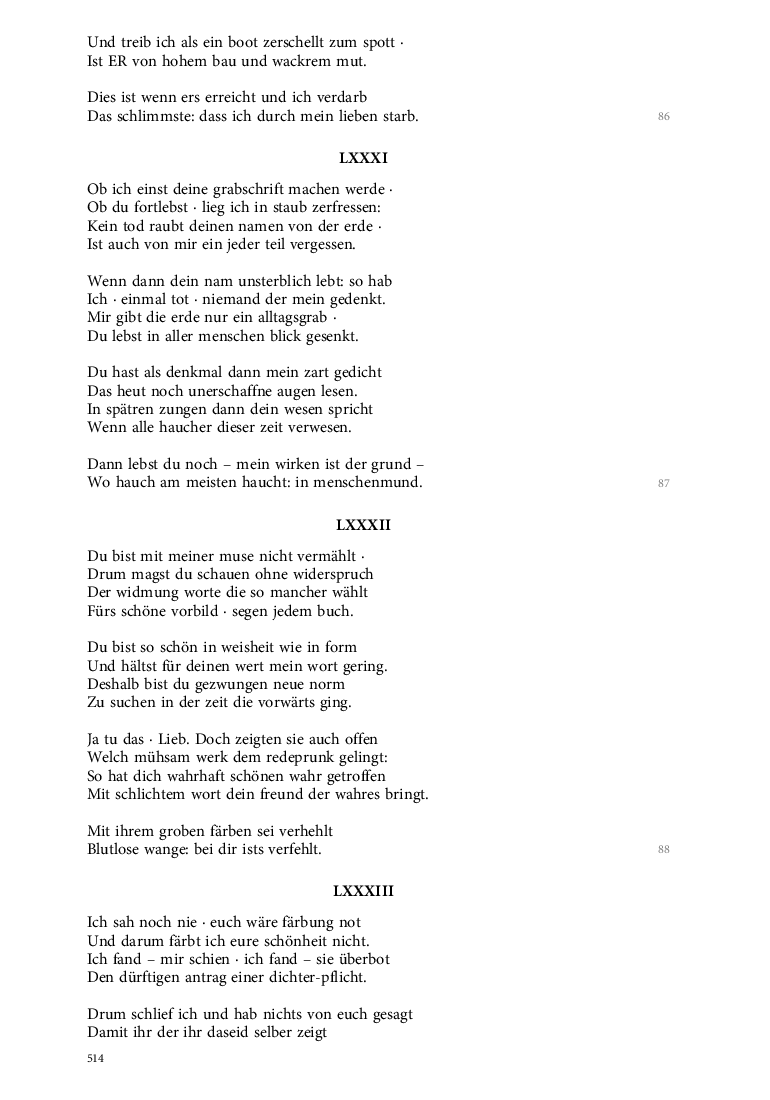 Und treib ich als ein boot zerschellt zum spott ·
Ist ER von hohem bau und wackrem mut.

Dies ist wenn ers erreicht und ich verdarb
Das schlimmste: dass ich durch mein lieben starb.

86

LXXXI

Ob ich einst deine grabschrift machen werde ·
Ob du fortlebst · lieg ich in staub zerfressen:
Kein tod raubt deinen namen von der erde ·
Ist auch von mir ein jeder teil vergessen.

Wenn dann dein nam unsterblich lebt: so hab
Ich · einmal tot · niemand der mein gedenkt.
Mir gibt die erde nur ein alltagsgrab ·
Du lebst in aller menschen blick gesenkt.

Du hast als denkmal dann mein zart gedicht
Das heut noch unerschaffne augen lesen.
In spätren zungen dann dein wesen spricht
Wenn alle haucher dieser zeit verwesen.

Dann lebst du noch – mein wirken ist der grund –
Wo hauch am meisten haucht: in menschenmund.

87

LXXXII

Du bist mit meiner muse nicht vermählt ·
Drum magst du schauen ohne widerspruch
Der widmung worte die so mancher wählt
Fürs schöne vorbild · segen jedem buch.

Du bist so schön in weisheit wie in form
Und hältst für deinen wert mein wort gering.
Deshalb bist du gezwungen neue norm
Zu suchen in der zeit die vorwärts ging.

Ja tu das · Lieb. Doch zeigten sie auch offen
Welch mühsam werk dem redeprunk gelingt:
So hat dich wahrhaft schönen wahr getroffen
Mit schlichtem wort dein freund der wahres bringt.

Mit ihrem groben färben sei verhehlt
Blutlose wange: bei dir ists verfehlt.

88

LXXXIII

Ich sah noch nie · euch wäre färbung not
Und darum färbt ich eure schönheit nicht.
Ich fand – mir schien · ich fand – sie überbot
Den dürftigen antrag einer dichter-pflicht.

Drum schlief ich und hab nichts von euch gesagt
Damit ihr der ihr daseid selber zeigt

514